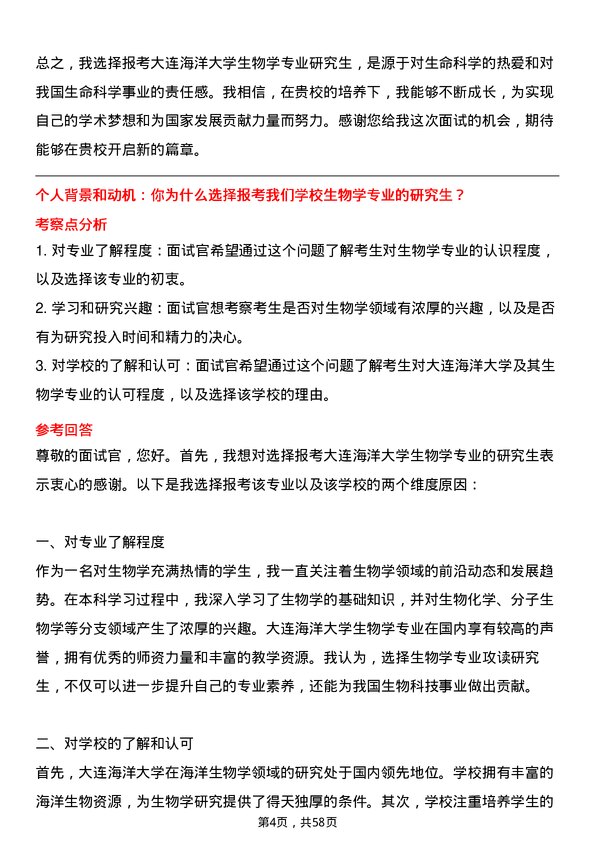 总之，我选择报考大连海洋大学生物学专业研究生，是源于对生命科学的热爱和对我国生命科学事业的责任感。我相信，在贵校的培养下，我能够不断成长，为实现自己的学术梦想和为国家发展贡献力量而努力。感谢您给我这次面试的机会，期待能够在贵校开启新的篇章。

个人背景和动机：你为什么选择报考我们学校生物学专业的研究生？

考察点分析

1. 对专业了解程度：面试官希望通过这个问题了解考生对生物学专业的认识程度，以及选择该专业的初衷。

2. 学习和研究兴趣：面试官想考察考生是否对生物学领域有浓厚的兴趣，以及是否有为研究投入时间和精力的决心。

3. 对学校的了解和认可：面试官希望通过这个问题了解考生对大连海洋大学及其生物学专业的认可程度，以及选择该学校的理由。

参考回答

尊敬的面试官，您好。首先，我想对选择报考大连海洋大学生物学专业的研究生表示衷心的感谢。以下是我选择报考该专业以及该学校的两个维度原因：

一、对专业了解程度

作为一名对生物学充满热情的学生，我一直关注着生物学领域的前沿动态和发展趋势。在本科学习过程中，我深入学习了生物学的基础知识，并对生物化学、分子生物学等分支领域产生了浓厚的兴趣。大连海洋大学生物学专业在国内享有较高的声誉，拥有优秀的师资力量和丰富的教学资源。我认为，选择生物学专业攻读研究生，不仅可以进一步提升自己的专业素养，还能为我国生物科技事业做出贡献。

二、对学校的了解和认可

首先，大连海洋大学在海洋生物学领域的研究处于国内领先地位。学校拥有丰富的海洋生物资源，为生物学研究提供了得天独厚的条件。其次，学校注重培养学生的

第4页，共58页